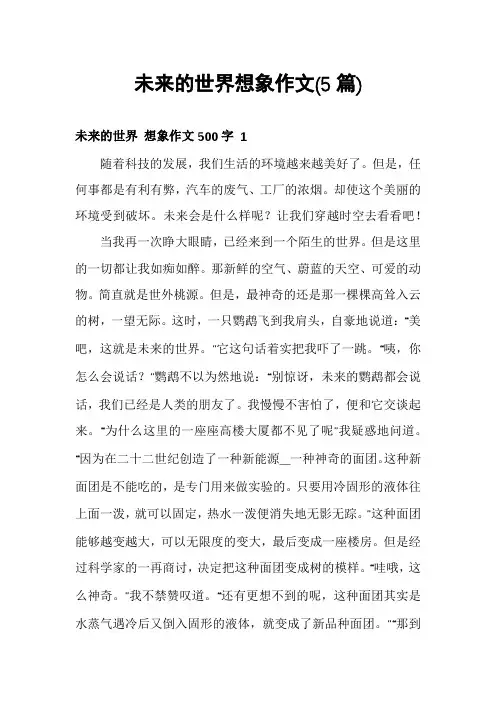 未来的世界想象作文(5 篇)

未来的世界 想象作文 500 字 1

随着科技的发展，我们生活的环境越来越美好了。但是，任何事都是有利有弊，汽车的废气、工厂的浓烟。却使这个美丽的环境受到破坏。未来会是什么样呢？让我们穿越时空去看看吧！

当我再一次睁大眼睛，已经来到一个陌生的世界。但是这里的一切都让我如痴如醉。那新鲜的空气、蔚蓝的天空、可爱的动物。简直就是世外桃源。但是，最神奇的还是那一棵棵高耸入云的树，一望无际。这时，一只鹦鹉飞到我肩头，自豪地说道："美吧，这就是未来的世界。"它这句话着实把我吓了一跳。"咦，你怎么会说话？"鹦鹉不以为然地说："别惊讶，未来的鹦鹉都会说话，我们已经是人类的朋友了。我慢慢不害怕了，便和它交谈起来。"为什么这里的一座座高楼大厦都不见了呢"我疑惑地问道。"因为在二十二世纪创造了一种新能源__一种神奇的面团。这种新面团是不能吃的，是专门用来做实验的。只要用冷固形的液体往上面一泼，就可以固定，热水一泼便消失地无影无踪。"这种面团能够越变越大，可以无限度的变大，最后变成一座楼房。但是经过科学家的一再商讨，决定把这种面团变成树的模样。"哇哦，这么神奇。"我不禁赞叹道。"还有更想不到的呢，这种面团其实是水蒸气遇冷后又倒入固形的液体，就变成了新品种面团。""那到